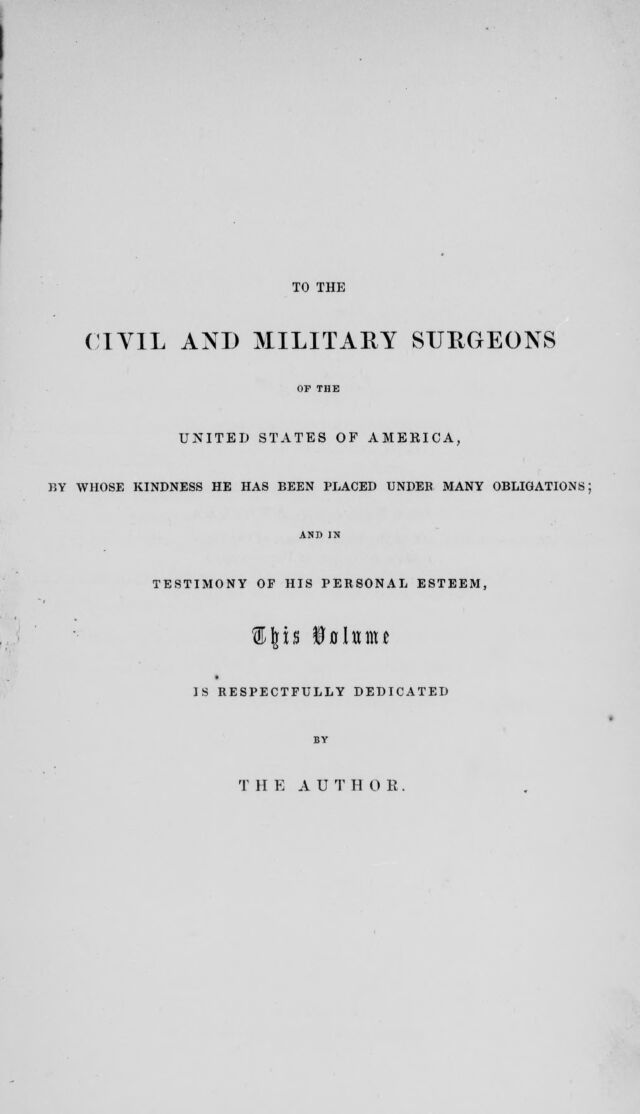 TO THE

CIVIL AND MILITARY SURGEONS

OF THE

UNITED STATES OF AMERICA,

BY WHOSE KINDNESS HE HAS BEEN PLACED UNDER MANY OBLIGATIONS;

AND IN

TESTIMONY OF HIS PERSONAL ESTEEM,

This Volume

IS RESPECTFULLY DEDICATED

BY

THE AUTHOR.